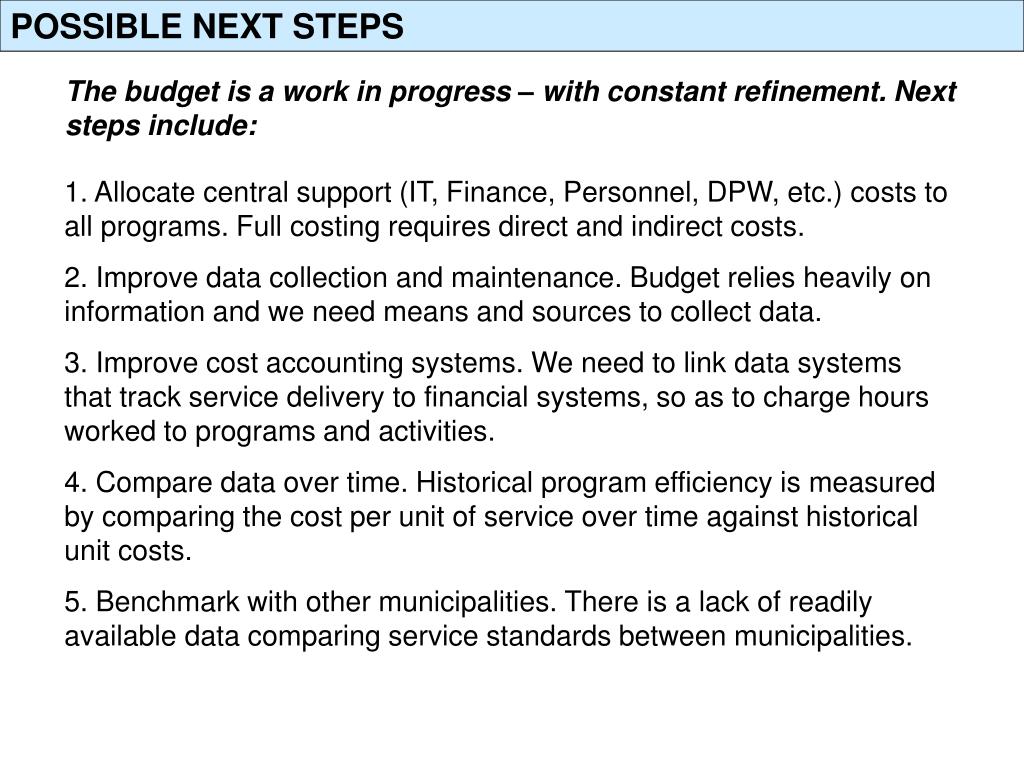 POSSIBLE NEXT STEPS

The budget is a work in progress – with constant refinement. Next steps include:

1. Allocate central support (IT, Finance, Personnel, DPW, etc.) costs to all programs. Full costing requires direct and indirect costs.

2. Improve data collection and maintenance. Budget relies heavily on information and we need means and sources to collect data.

3. Improve cost accounting systems. We need to link data systems that track service delivery to financial systems, so as to charge hours worked to programs and activities.

4. Compare data over time. Historical program efficiency is measured by comparing the cost per unit of service over time against historical unit costs.

5. Benchmark with other municipalities. There is a lack of readily available data comparing service standards between municipalities.